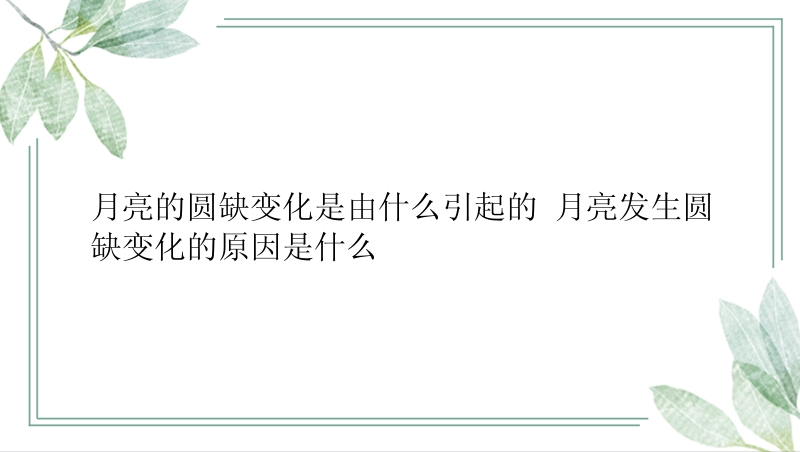 月亮的圆缺变化是由什么引起的 月亮发生圆缺变化的原因是什么